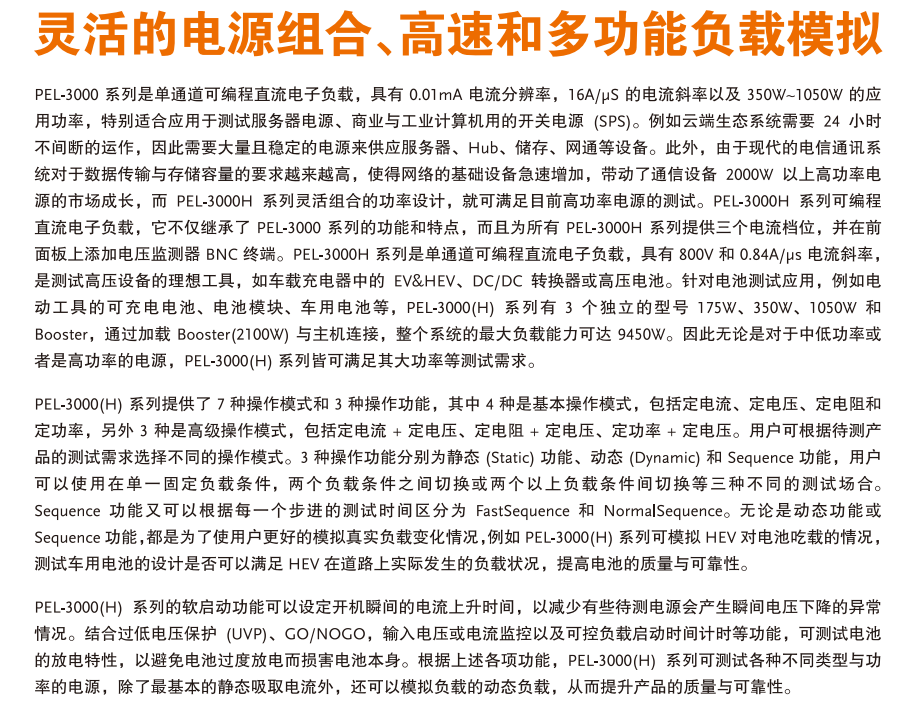 灵活的电源组合、高速和多功能负载模拟

PEL-3000 系列是单通道可编程直流电子负载，具有 0.01mA 电流分辨率，16A/μS 的电流斜率以及 350W~1050W 的应用功率，特别适合应用于测试服务器电源、商业与工业计算机用的开关电源 (SPS)。例如云端生态系统需要 24 小时不间断的运作，因此需要大量且稳定的电源来供应服务器、Hub、储存、网通等设备。此外，由于现代的电信通讯系统对于数据传输与存储容量的要求越来越高，使得网络的基础设备急速增加，带动了通信设备 2000W 以上高功率电源的市场成长，而 PEL-3000H 系列灵活组合的功率设计，就可满足目前高功率电源的测试。PEL-3000H 系列可编程直流电子负载，它不仅继承了 PEL-3000 系列的功能和特点，而且为所有 PEL-3000H 系列提供三个电流档位，并在前面板上添加电压监测器 BNC 终端。PEL-3000H 系列是单通道可编程直流电子负载，具有 800V 和 0.84A/μs 电流斜率，是测试高压设备的理想工具，如车载充电器中的 EV&HEV、DC/DC 转换器或高压电池。针对电池测试应用，例如电动工具的可充电电池、电池模块、车用电池等，PEL-3000(H) 系列有 3 个独立的型号 175W、350W、1050W 和 Booster，通过加载 Booster(2100W) 与主机连接，整个系统的最大负载能力可达 9450W。因此无论是对于中低功率或者是高功率的电源，PEL-3000(H) 系列皆可满足其大功率等测试需求。

PEL-3000(H) 系列提供了 7 种操作模式和 3 种操作功能，其中 4 种是基本操作模式，包括定电流、定电压、定电阻和定功率，另外 3 种是高级操作模式，包括定电流 + 定电压、定电阻 + 定电压、定功率 + 定电压。用户可根据待测产品的测试需求选择不同的操作模式。3 种操作功能分别为静态 (Static) 功能、动态 (Dynamic) 和 Sequence 功能，用户可以使用在单一固定负载条件，两个负载条件之间切换或两个以上负载条件间切换等三种不同的测试场合。Sequence 功能又可以根据每一个步进的测试时间区分为 FastSequence 和 NormalSequence。无论是动态功能或 Sequence 功能，都是为了使用户更好的模拟真实负载变化情况，例如 PEL-3000(H) 系列可模拟 HEV 对电池吃载的情况，测试车用电池的设计是否可以满足 HEV 在道路上实际发生的负载状况，提高电池的质量与可靠性。

PEL-3000(H) 系列的软启动功能可以设定开机瞬间的电流上升时间，以减少有些待测电源会产生瞬间电压下降的异常情况。结合过低电压保护 (UVP)、GO/NOGO，输入电压或电流监控以及可控负载启动时间计时等功能，可测试电池的放电特性，以避免电池过度放电而损害电池本身。根据上述各项功能，PEL-3000(H) 系列可测试各种不同类型与功率的电源，除了最基本的静态吸取电流外，还可以模拟负载的动态负载，从而提升产品的质量与可靠性。